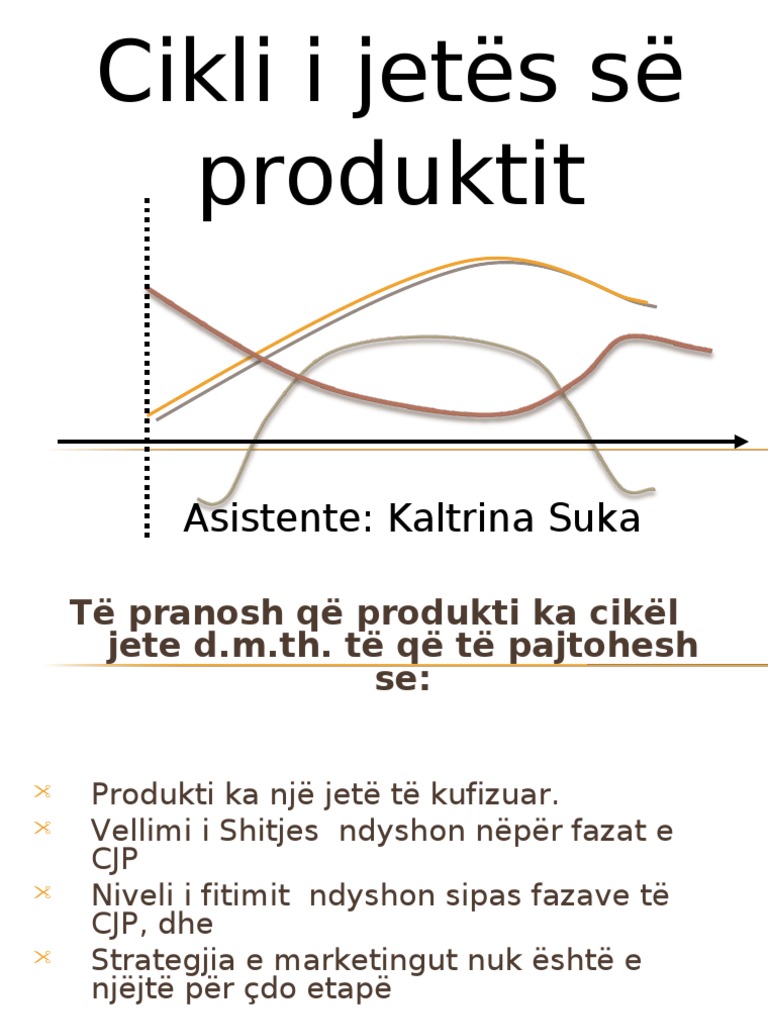 Cikli i jetës së produktit

Asistente: Kaltrina Suka

Të pranosh që produkti ka cikël jete d.m.th. të që të pajtohesh se:

Produkti ka një jetë të kufizuar.
Vellimi i Shitjes ndyshon nëpër fazat e CJP
Niveli i fitimit ndyshon sipas fazave të CJP, dhe
Strategjia e marketingut nuk është e njëjtë për çdo etapë